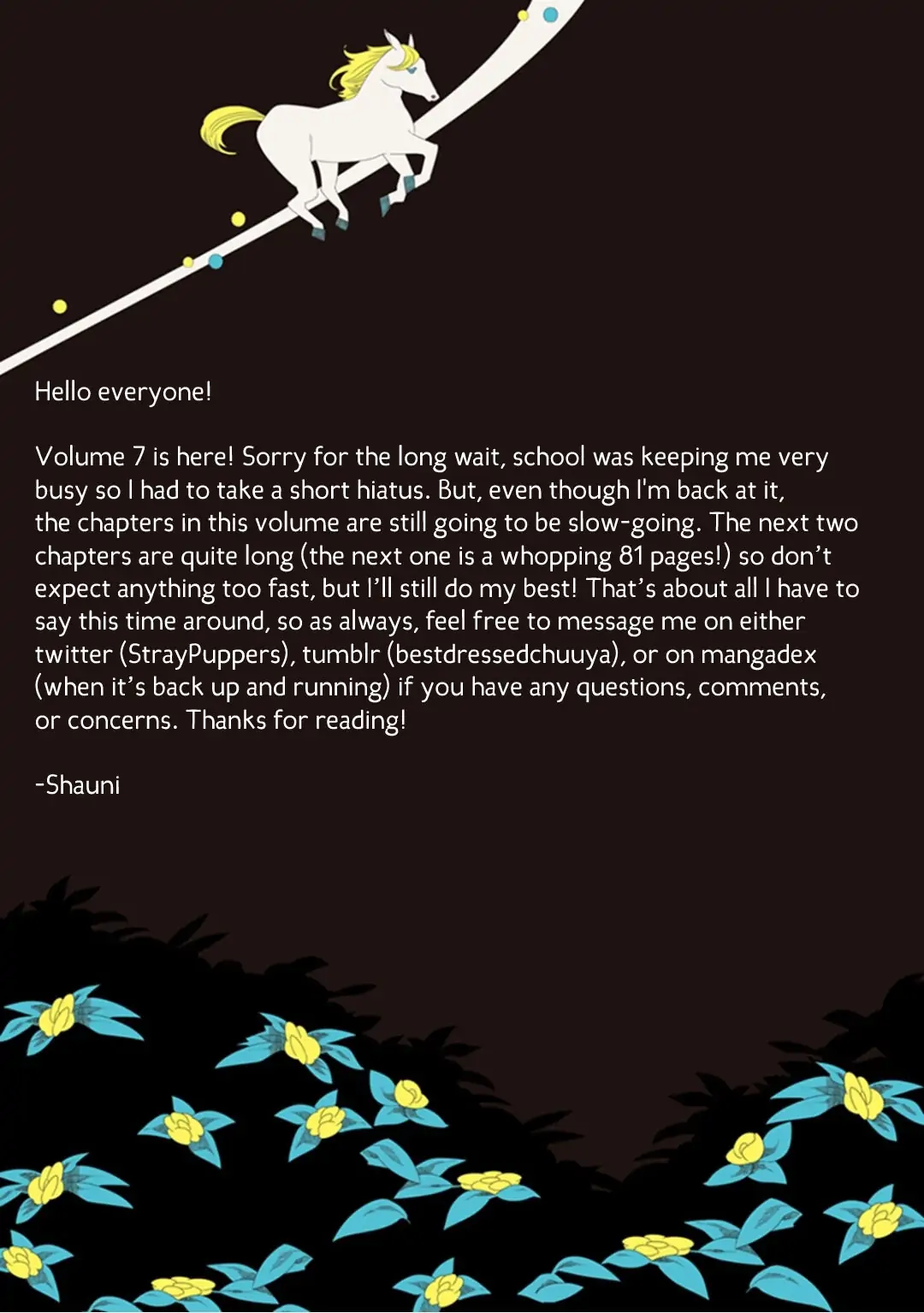 Hello everyone!

Volume 7 is here! Sorry for the long wait, school was keeping me very busy so I had to take a short hiatus. But, even though I'm back at it, the chapters in this volume are still going to be slow-going. The next two chapters are quite long (the next one is a whopping 81 pages!) so don't expect anything too fast, but I'll still do my best! That's about all I have to say this time around, so as always, feel free to message me on either twitter (StrayPuppers), tumblr (bestdressedchuuya), or on mangadex (when it's back up and running) if you have any questions, comments, or concerns. Thanks for reading!

-Shauni